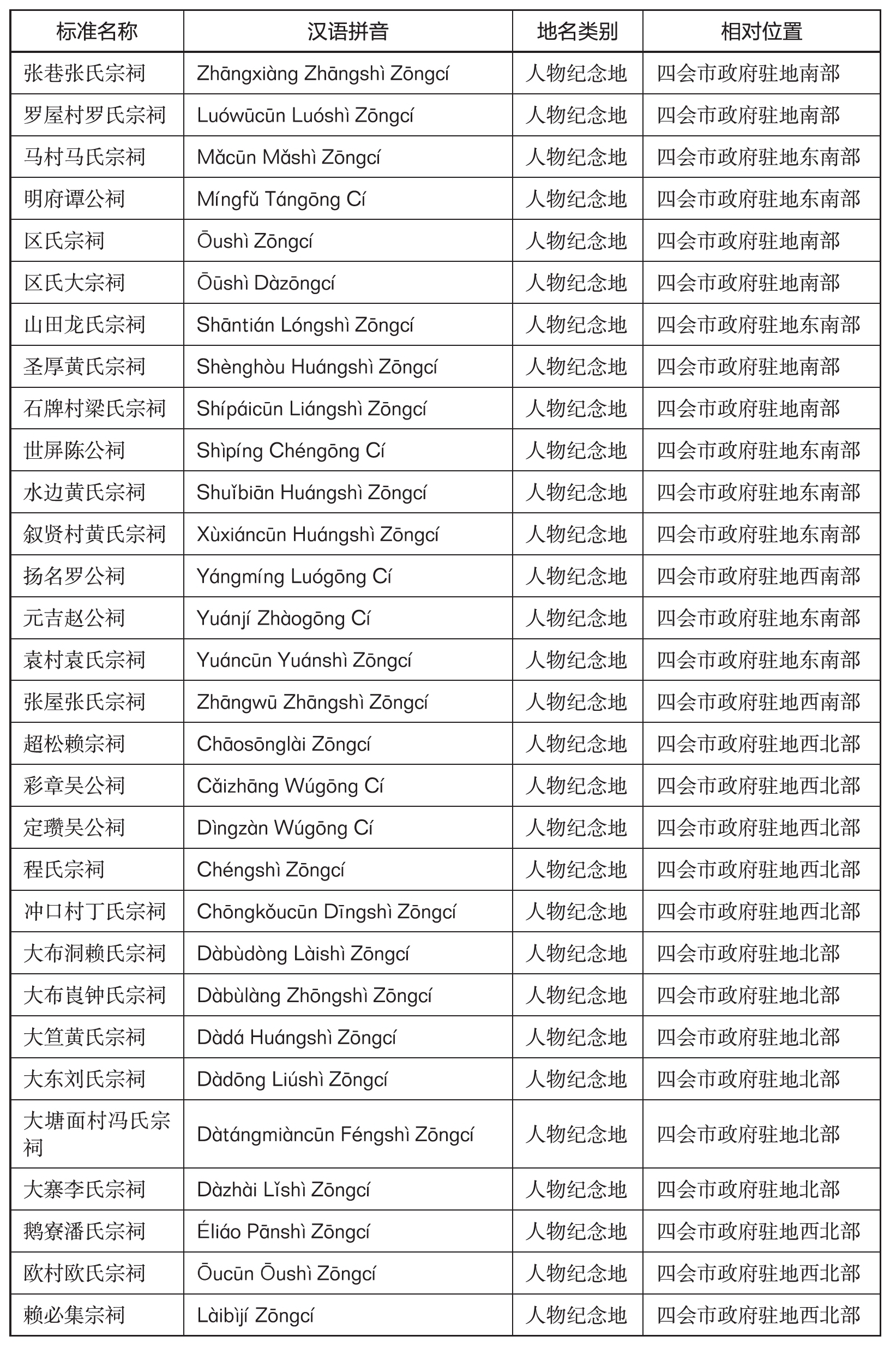 | 标准名称 | 汉语拼音 | 地名类别 | 相对位置 |
|---|---|---|---|
| 张巷张氏宗祠 | Zhāngxiàng Zhāngshì Zōngcí | 人物纪念地 | 四会市政府驻地南部 |
| 罗屋村罗氏宗祠 | Luówūcūn Luóshì Zōngcí | 人物纪念地 | 四会市政府驻地南部 |
| 马村马氏宗祠 | Mǎcūn Mǎshì Zōngcí | 人物纪念地 | 四会市政府驻地东南部 |
| 明府谭公祠 | Míngfǔ Tángōng Cí | 人物纪念地 | 四会市政府驻地东南部 |
| 区氏宗祠 | Ōushì Zōngcí | 人物纪念地 | 四会市政府驻地南部 |
| 区氏大宗祠 | Ōūshì Dàzōngcí | 人物纪念地 | 四会市政府驻地南部 |
| 山田龙氏宗祠 | Shāntián Lóngshì Zōngcí | 人物纪念地 | 四会市政府驻地东南部 |
| 圣厚黄氏宗祠 | Shènghòu Huángshì Zōngcí | 人物纪念地 | 四会市政府驻地南部 |
| 石牌村梁氏宗祠 | Shípáicūn Liángshì Zōngcí | 人物纪念地 | 四会市政府驻地南部 |
| 世屏陈公祠 | Shìpíng Chéngōng Cí | 人物纪念地 | 四会市政府驻地东南部 |
| 水边黄氏宗祠 | Shuǐbiān Huángshì Zōngcí | 人物纪念地 | 四会市政府驻地东南部 |
| 叙贤村黄氏宗祠 | Xùxiáncūn Huángshì Zōngcí | 人物纪念地 | 四会市政府驻地东南部 |
| 扬名罗公祠 | Yángmíng Luógōng Cí | 人物纪念地 | 四会市政府驻地西南部 |
| 元吉赵公祠 | Yuánjí Zhàogōng Cí | 人物纪念地 | 四会市政府驻地东南部 |
| 袁村袁氏宗祠 | Yuáncūn Yuánshì Zōngcí | 人物纪念地 | 四会市政府驻地东南部 |
| 张屋张氏宗祠 | Zhāngwū Zhāngshì Zōngcí | 人物纪念地 | 四会市政府驻地西南部 |
| 超松赖宗祠 | Chāosōnglài Zōngcí | 人物纪念地 | 四会市政府驻地西北部 |
| 彩章吴公祠 | Cǎizhāng Wúgōng Cí | 人物纪念地 | 四会市政府驻地西北部 |
| 定瓒吴公祠 | Dìngzàn Wúgōng Cí | 人物纪念地 | 四会市政府驻地西北部 |
| 程氏宗祠 | Chéngshì Zōngcí | 人物纪念地 | 四会市政府驻地西北部 |
| 冲口村丁氏宗祠 | Chōngkǒucūn Dīngshì Zōngcí | 人物纪念地 | 四会市政府驻地西北部 |
| 大布洞赖氏宗祠 | Dàbùdòng Làishì Zōngcí | 人物纪念地 | 四会市政府驻地北部 |
| 大布崀钟氏宗祠 | Dàbùlàng Zhōngshì Zōngcí | 人物纪念地 | 四会市政府驻地北部 |
| 大笪黄氏宗祠 | Dàdá Huángshì Zōngcí | 人物纪念地 | 四会市政府驻地北部 |
| 大东刘氏宗祠 | Dàdōng Liúshì Zōngcí | 人物纪念地 | 四会市政府驻地北部 |
| 大塘面村冯氏宗祠 | Dàtángmiàncūn Féngshì Zōngcí | 人物纪念地 | 四会市政府驻地北部 |
| 大寨李氏宗祠 | Dàzhài Lǐshì Zōngcí | 人物纪念地 | 四会市政府驻地北部 |
| 鹅寮潘氏宗祠 | Éliáo Pānshì Zōngcí | 人物纪念地 | 四会市政府驻地西北部 |
| 欧村欧氏宗祠 | Ōucūn Ōushì Zōngcí | 人物纪念地 | 四会市政府驻地西北部 |
| 赖必集宗祠 | Làibìjí Zōngcí | 人物纪念地 | 四会市政府驻地西北部 |